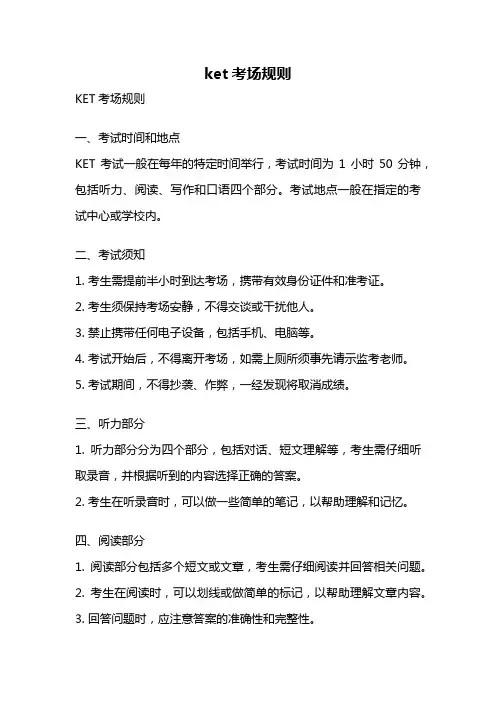 ket 考场规则

KET 考场规则

一、考试时间和地点

KET 考试一般在每年的特定时间举行，考试时间为 1 小时 50 分钟，包括听力、阅读、写作和口语四个部分。考试地点一般在指定的考试中心或学校内。

二、考试须知

1. 考生需提前半小时到达考场，携带有效身份证件和准考证。

2. 考生须保持考场安静，不得交谈或干扰他人。

3. 禁止携带任何电子设备，包括手机、电脑等。

4. 考试开始后，不得离开考场，如需上厕所须事先请示监考老师。

5. 考试期间，不得抄袭、作弊，一经发现将取消成绩。

三、听力部分

1. 听力部分分为四个部分，包括对话、短文理解等，考生需仔细听取录音，并根据听到的内容选择正确的答案。

2. 考生在听录音时，可以做一些简单的笔记，以帮助理解和记忆。

四、阅读部分

1. 阅读部分包括多个短文或文章，考生需仔细阅读并回答相关问题。

2. 考生在阅读时，可以划线或做简单的标记，以帮助理解文章内容。

3. 回答问题时，应注意答案的准确性和完整性。